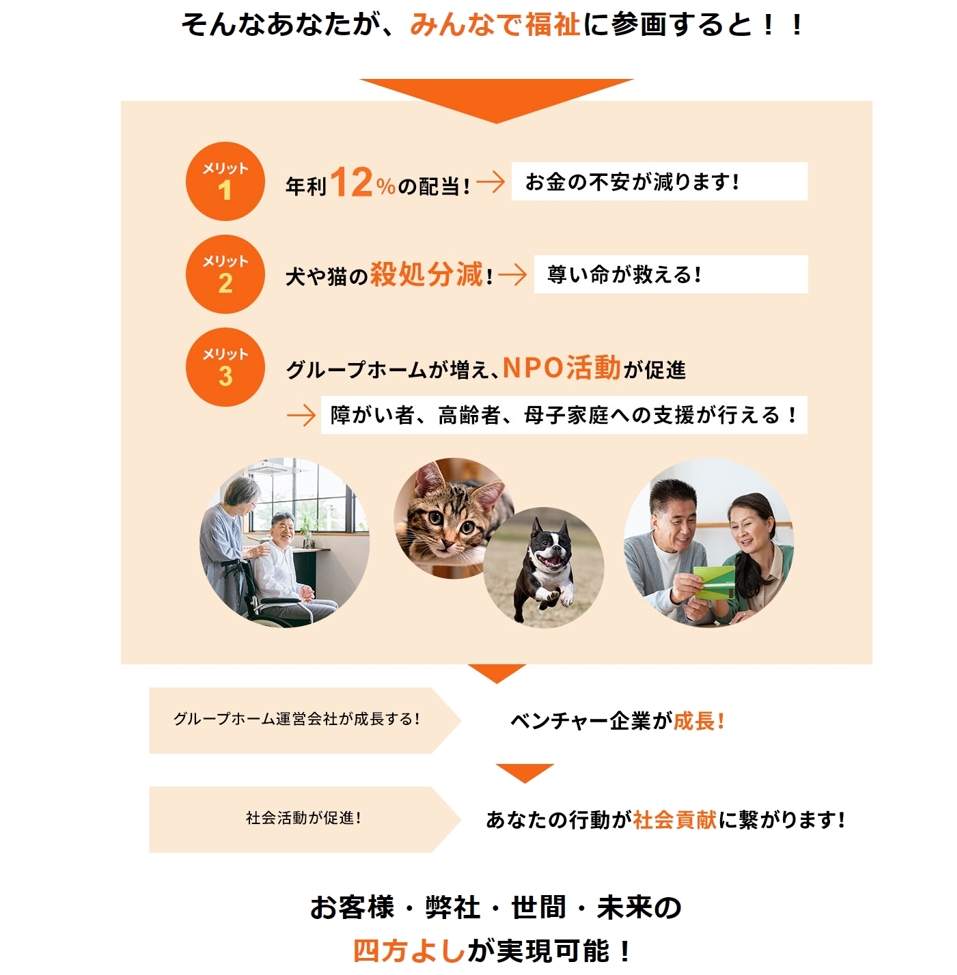 そんなあなたが、みんなで福祉に参画すると！！

メリット
1
年利12%の配当！→ お金の不安が減ります！

メリット
2
犬や猫の殺処分減！→ 尊い命が救える！

メリット
3
グループホームが増え、NPO活動が促進
→ 障がい者、高齢者、母子家庭への支援が行える！

グループホーム運営会社が成長する！

ベンチャー企業が成長！

社会活動が促進！

あなたの行動が社会貢献に繋がります！

お客様・弊社・世間・未来の
四方よしが実現可能！